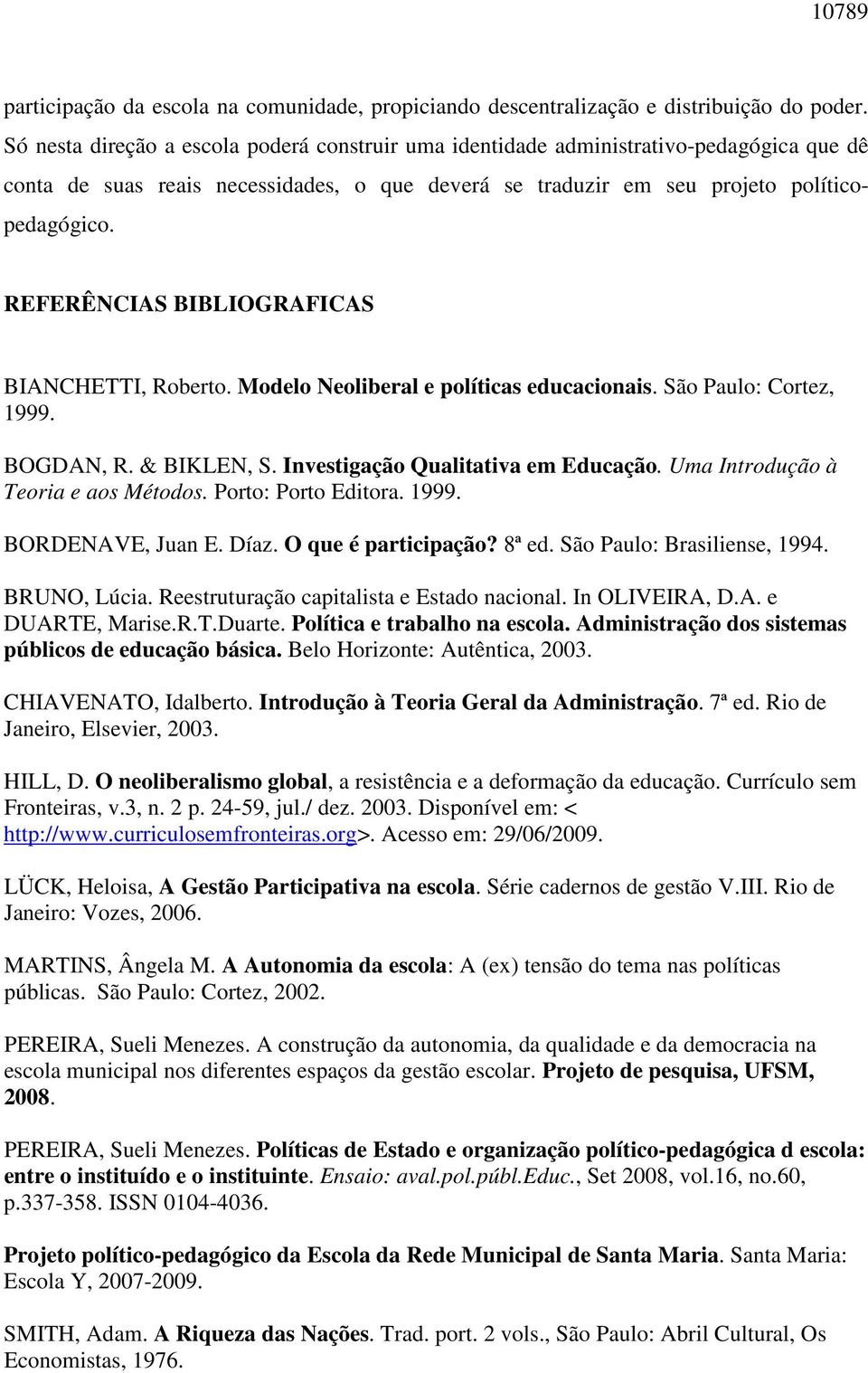 10789

participação da escola na comunidade, propiciando descentralização e distribuição do poder. Só nesta direção a escola poderá construir uma identidade administrativo-pedagógica que dê conta de suas reais necessidades, o que deverá se traduzir em seu projeto político-pedagógico.

REFERÊNCIAS BIBLIOGRAFICAS

BIANCHETTI, Roberto. Modelo Neoliberal e políticas educacionais. São Paulo: Cortez, 1999.

BOGDAN, R. & BIKLEN, S. Investigação Qualitativa em Educação. Uma Introdução à Teoria e aos Métodos. Porto: Porto Editora. 1999.

BORDENAVE, Juan E. Díaz. O que é participação? 8ª ed. São Paulo: Brasiliense, 1994.

BRUNO, Lúcia. Reestruturação capitalista e Estado nacional. In OLIVEIRA, D.A. e DUARTE, Marise.R.T.Duarte. Política e trabalho na escola. Administração dos sistemas públicos de educação básica. Belo Horizonte: Autêntica, 2003.

CHIAVENATO, Idalberto. Introdução à Teoria Geral da Administração. 7ª ed. Rio de Janeiro, Elsevier, 2003.

HILL, D. O neoliberalismo global, a resistência e a deformação da educação. Currículo sem Fronteiras, v.3, n. 2 p. 24-59, jul./ dez. 2003. Disponível em: < http://www.curriculosemfronteiras.org>. Acesso em: 29/06/2009.

LÜCK, Heloisa, A Gestão Participativa na escola. Série cadernos de gestão V.III. Rio de Janeiro: Vozes, 2006.

MARTINS, Ângela M. A Autonomia da escola: A (ex) tensão do tema nas políticas públicas. São Paulo: Cortez, 2002.

PEREIRA, Sueli Menezes. A construção da autonomia, da qualidade e da democracia na escola municipal nos diferentes espaços da gestão escolar. Projeto de pesquisa, UFSM, 2008.

PEREIRA, Sueli Menezes. Políticas de Estado e organização político-pedagógica d escola: entre o instituído e o instituinte. Ensaio: aval.pol.públ.Educ., Set 2008, vol.16, no.60, p.337-358. ISSN 0104-4036.

Projeto político-pedagógico da Escola da Rede Municipal de Santa Maria. Santa Maria: Escola Y, 2007-2009.

SMITH, Adam. A Riqueza das Nações. Trad. port. 2 vols., São Paulo: Abril Cultural, Os Economistas, 1976.